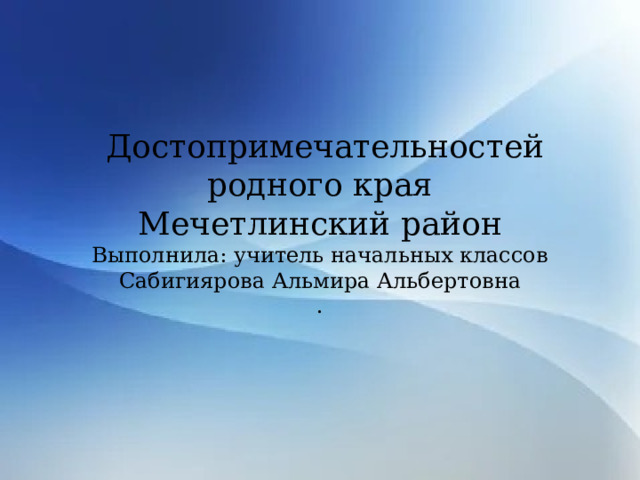 Достопримечательностей родного края
Мечетлинский район

Выполнила: учитель начальных классов
Сабигиярова Альмира Альбертовна
.